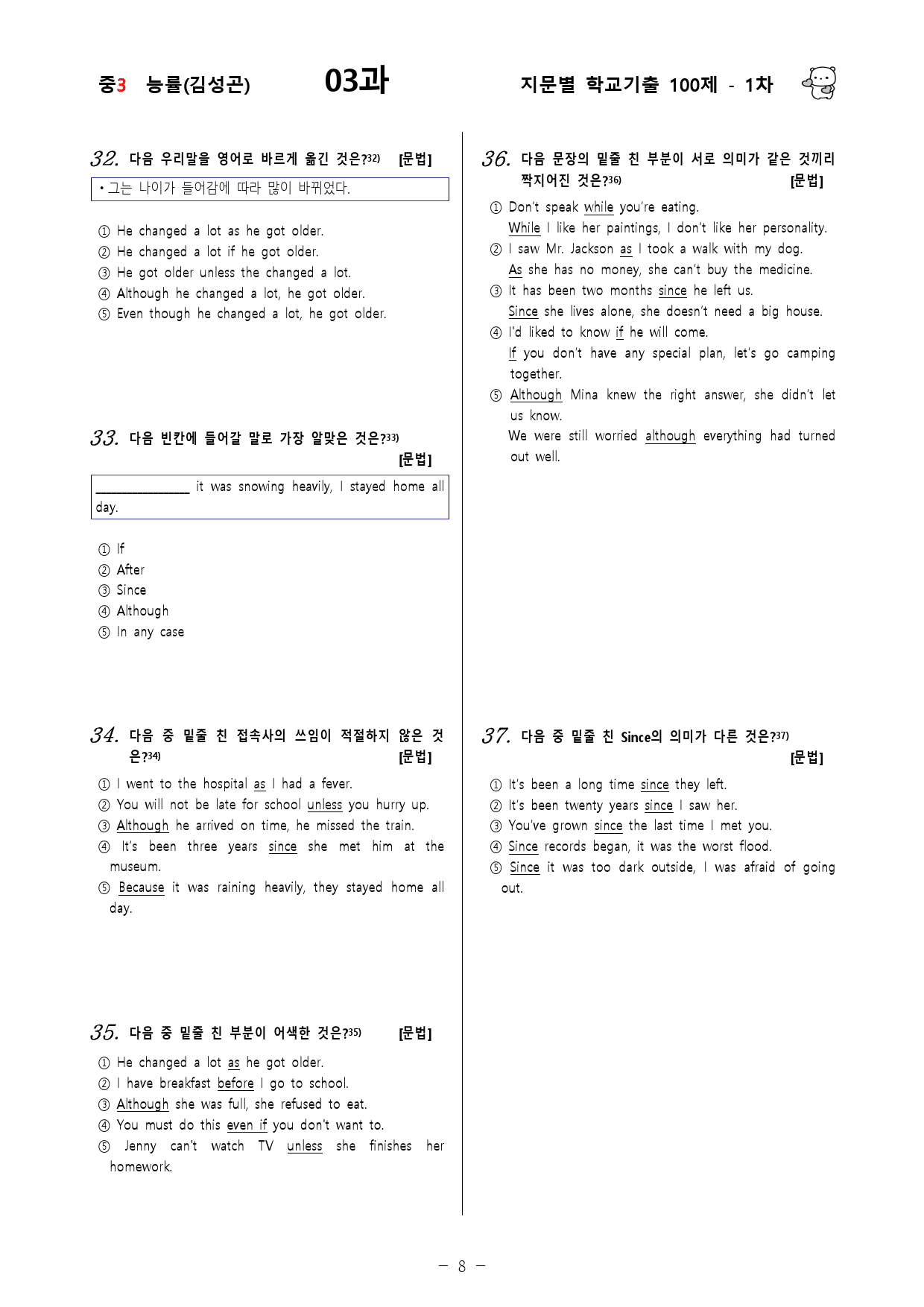 중3 능률(김성곤) 03과 지문별 학교기출 100제 - 1차

32. 다음 우리말을 영어로 바르게 옮긴 것은?$^{32)}$ [문법]

• 그는 나이가 들어감에 따라 많이 바뀌었다.

① He changed a lot as he got older.
② He changed a lot if he got older.
③ He got older unless the changed a lot.
④ Although he changed a lot, he got older.
⑤ Even though he changed a lot, he got older.

33. 다음 빈칸에 들어갈 말로 가장 알맞은 것은?$^{33)}$ [문법]

____ it was snowing heavily, I stayed home all day.

① If
② After
③ Since
④ Although
⑤ In any case

34. 다음 중 밑줄 친 접속사의 쓰임이 적절하지 않은 것은?$^{34)}$ [문법]

① I went to the hospital as I had a fever.
② You will not be late for school unless you hurry up.
③ Although he arrived on time, he missed the train.
④ It's been three years since she met him at the museum.
⑤ Because it was raining heavily, they stayed home all day.

35. 다음 중 밑줄 친 부분이 어색한 것은?$^{35)}$ [문법]

① He changed a lot as he got older.
② I have breakfast before I go to school.
③ Although she was full, she refused to eat.
④ You must do this even if you don't want to.
⑤ Jenny can't watch TV unless she finishes her homework.

36. 다음 문장의 밑줄 친 부분이 서로 의미가 같은 것끼리 짝지어진 것은?$^{36)}$ [문법]

① Don't speak while you're eating.
While I like her paintings, I don't like her personality.
② I saw Mr. Jackson as I took a walk with my dog.
As she has no money, she can't buy the medicine.
③ It has been two months since he left us.
Since she lives alone, she doesn't need a big house.
④ I'd liked to know if he will come.
If you don't have any special plan, let's go camping together.
⑤ Although Mina knew the right answer, she didn't let us know.
We were still worried although everything had turned out well.

37. 다음 중 밑줄 친 Since의 의미가 다른 것은?$^{37)}$ [문법]

① It's been a long time since they left.
② It's been twenty years since I saw her.
③ You've grown since the last time I met you.
④ Since records began, it was the worst flood.
⑤ Since it was too dark outside, I was afraid of going out.

- 8 -